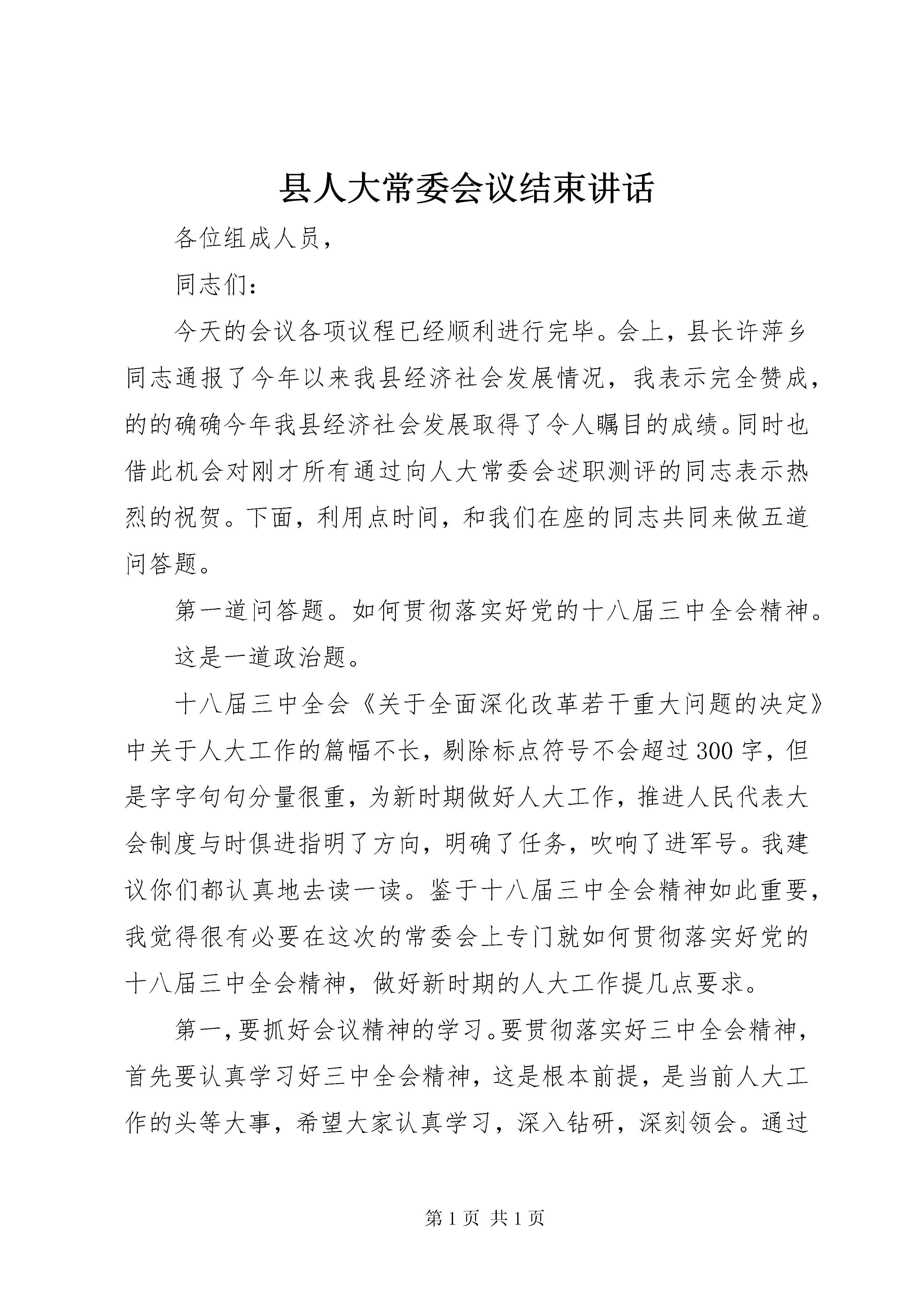 县人大常委会议结束讲话

各位组成人员，

同志们：

今天的会议各项议程已经顺利进行完毕。会上，县长许萍乡同志通报了今年以来我县经济社会发展情况，我表示完全赞成，的的确确今年我县经济社会发展取得了令人瞩目的成绩。同时也借此机会对刚才所有通过向人大常委会述职测评的同志表示热烈的祝贺。下面，利用点时间，和我们在座的同志共同来做五道问答题。

第一道问答题。如何贯彻落实好党的十八届三中全会精神。

这是一道政治题。

十八届三中全会《关于全面深化改革若干重大问题的决定》中关于人大工作的篇幅不长，剔除标点符号不会超过300字，但是字字句句分量很重，为新时期做好人大工作，推进人民代表大会制度与时俱进指明了方向，明确了任务，吹响了进军号。我建议你们都认真地去读一读。鉴于十八届三中全会精神如此重要，我觉得很有必要在这次的常委会上专门就如何贯彻落实好党的十八届三中全会精神，做好新时期的人大工作提几点要求。

第一，要抓好会议精神的学习。要贯彻落实好三中全会精神，首先要认真学习好三中全会精神，这是根本前提，是当前人大工作的头等大事，希望大家认真学习，深入钻研，深刻领会。通过

第1页 共1页